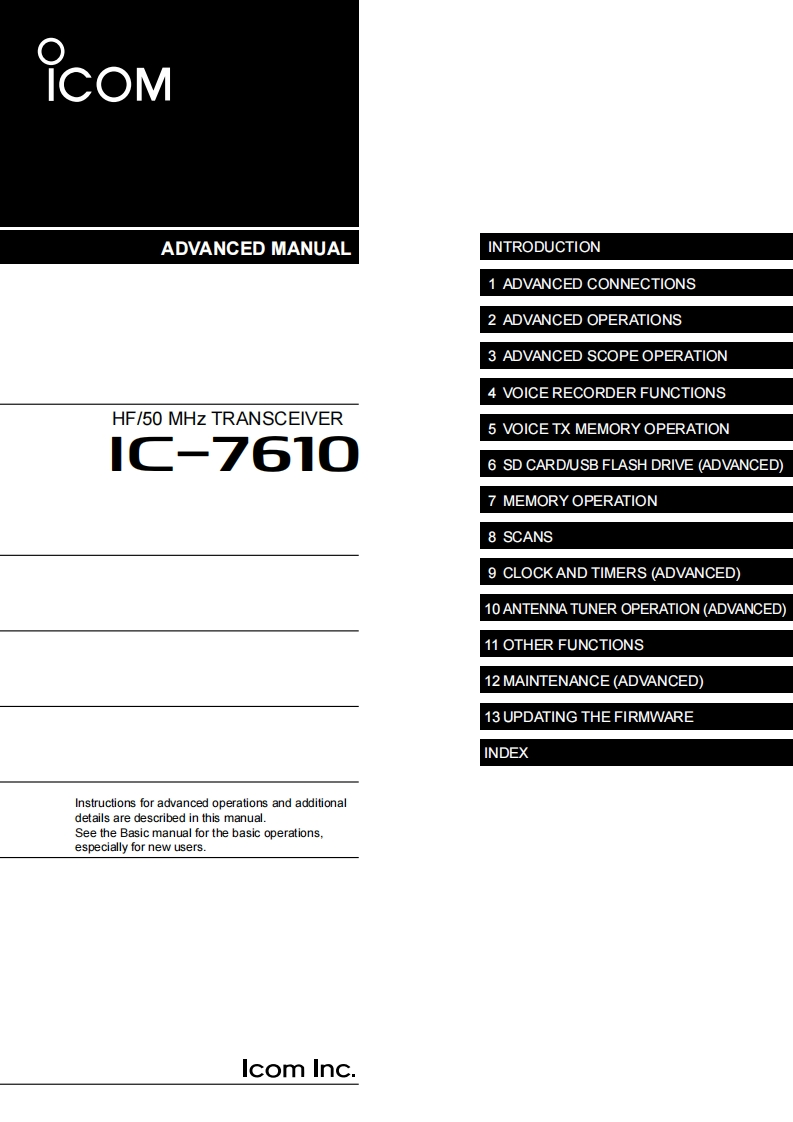 ICOM

ADVANCED MANUAL

HF/50 MHz TRANSCEIVER
IC-7610

Instructions for advanced operations and additional details are described in this manual.
See the Basic manual for the basic operations, especially for new users.

Icom Inc.

INTRODUCTION
1 ADVANCED CONNECTIONS
2 ADVANCED OPERATIONS
3 ADVANCED SCOPE OPERATION
4 VOICE RECORDER FUNCTIONS
5 VOICE TX MEMORY OPERATION
6 SD CARD/USB FLASH DRIVE (ADVANCED)
7 MEMORY OPERATION
8 SCANS
9 CLOCK AND TIMERS (ADVANCED)
10 ANTENNA TUNER OPERATION (ADVANCED)
11 OTHER FUNCTIONS
12 MAINTENANCE (ADVANCED)
13 UPDATING THE FIRMWARE
INDEX